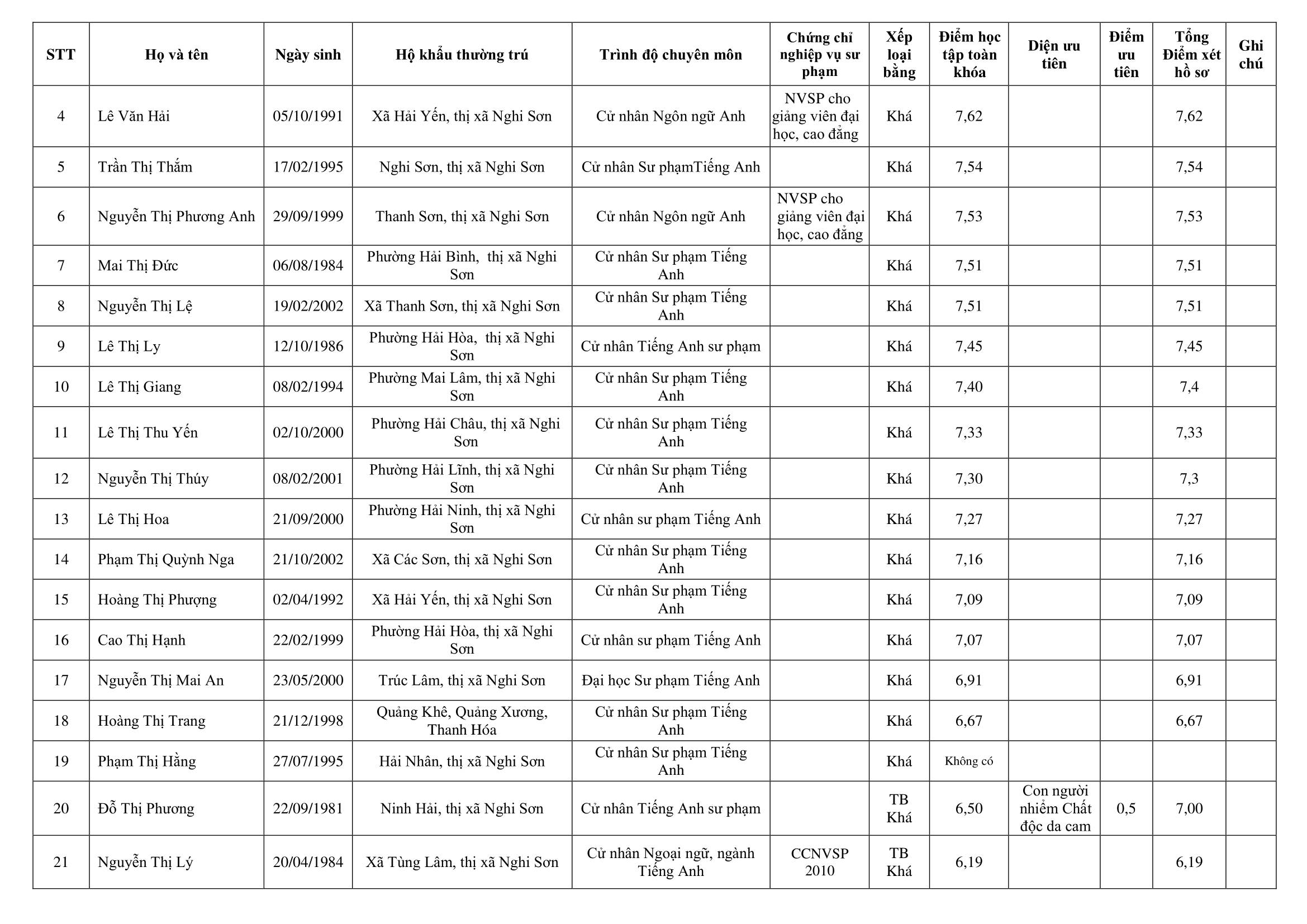 | STT | Họ và tên | Ngày sinh | Hộ khẩu thường trú | Trình độ chuyên môn | Chứng chỉ nghiệp vụ sư phạm | Xếp loại bằng | Điểm học tập toàn khóa | Diện ưu tiên | Điểm ưu tiên | Tổng Điểm xét hồ sơ | Ghi chú |
|---|---|---|---|---|---|---|---|---|---|---|---|
| 4 | Lê Văn Hải | 05/10/1991 | Xã Hải Yến, thị xã Nghi Sơn | Cử nhân Ngôn ngữ Anh | NVSP cho giảng viên đại học, cao đẳng | Khá | 7,62 | | | 7,62 | |
| 5 | Trần Thị Thắm | 17/02/1995 | Nghi Sơn, thị xã Nghi Sơn | Cử nhân Sư phạmTiếng Anh | | Khá | 7,54 | | | 7,54 | |
| 6 | Nguyễn Thị Phương Anh | 29/09/1999 | Thanh Sơn, thị xã Nghi Sơn | Cử nhân Ngôn ngữ Anh | NVSP cho giảng viên đại học, cao đẳng | Khá | 7,53 | | | 7,53 | |
| 7 | Mai Thị Đức | 06/08/1984 | Phường Hải Bình, thị xã Nghi Sơn | Cử nhân Sư phạm Tiếng Anh | | Khá | 7,51 | | | 7,51 | |
| 8 | Nguyễn Thị Lệ | 19/02/2002 | Xã Thanh Sơn, thị xã Nghi Sơn | Cử nhân Sư phạm Tiếng Anh | | Khá | 7,51 | | | 7,51 | |
| 9 | Lê Thị Ly | 12/10/1986 | Phường Hải Hòa, thị xã Nghi Sơn | Cử nhân Tiếng Anh sư phạm | | Khá | 7,45 | | | 7,45 | |
| 10 | Lê Thị Giang | 08/02/1994 | Phường Mai Lâm, thị xã Nghi Sơn | Cử nhân Sư phạm Tiếng Anh | | Khá | 7,40 | | | 7,4 | |
| 11 | Lê Thị Thu Yến | 02/10/2000 | Phường Hải Châu, thị xã Nghi Sơn | Cử nhân Sư phạm Tiếng Anh | | Khá | 7,33 | | | 7,33 | |
| 12 | Nguyễn Thị Thúy | 08/02/2001 | Phường Hải Lĩnh, thị xã Nghi Sơn | Cử nhân Sư phạm Tiếng Anh | | Khá | 7,30 | | | 7,3 | |
| 13 | Lê Thị Hoa | 21/09/2000 | Phường Hải Ninh, thị xã Nghi Sơn | Cử nhân sư phạm Tiếng Anh | | Khá | 7,27 | | | 7,27 | |
| 14 | Phạm Thị Quỳnh Nga | 21/10/2002 | Xã Các Sơn, thị xã Nghi Sơn | Cử nhân Sư phạm Tiếng Anh | | Khá | 7,16 | | | 7,16 | |
| 15 | Hoàng Thị Phượng | 02/04/1992 | Xã Hải Yến, thị xã Nghi Sơn | Cử nhân Sư phạm Tiếng Anh | | Khá | 7,09 | | | 7,09 | |
| 16 | Cao Thị Hạnh | 22/02/1999 | Phường Hải Hòa, thị xã Nghi Sơn | Cử nhân sư phạm Tiếng Anh | | Khá | 7,07 | | | 7,07 | |
| 17 | Nguyễn Thị Mai An | 23/05/2000 | Trúc Lâm, thị xã Nghi Sơn | Đại học Sư phạm Tiếng Anh | | Khá | 6,91 | | | 6,91 | |
| 18 | Hoàng Thị Trang | 21/12/1998 | Quảng Khê, Quảng Xương, Thanh Hóa | Cử nhân Sư phạm Tiếng Anh | | Khá | 6,67 | | | 6,67 | |
| 19 | Phạm Thị Hằng | 27/07/1995 | Hải Nhân, thị xã Nghi Sơn | Cử nhân Sư phạm Tiếng Anh | | Khá | Không có | | | | |
| 20 | Đỗ Thị Phương | 22/09/1981 | Ninh Hải, thị xã Nghi Sơn | Cử nhân Tiếng Anh sư phạm | | TB Khá | 6,50 | Con người nhiễm Chất độc da cam | 0,5 | 7,00 | |
| 21 | Nguyễn Thị Lý | 20/04/1984 | Xã Tùng Lâm, thị xã Nghi Sơn | Cử nhân Ngoại ngữ, ngành Tiếng Anh | CCNVSP 2010 | TB Khá | 6,19 | | | 6,19 | |